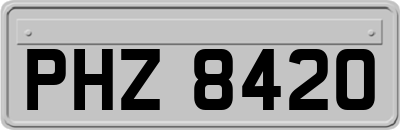 PHZ 8420